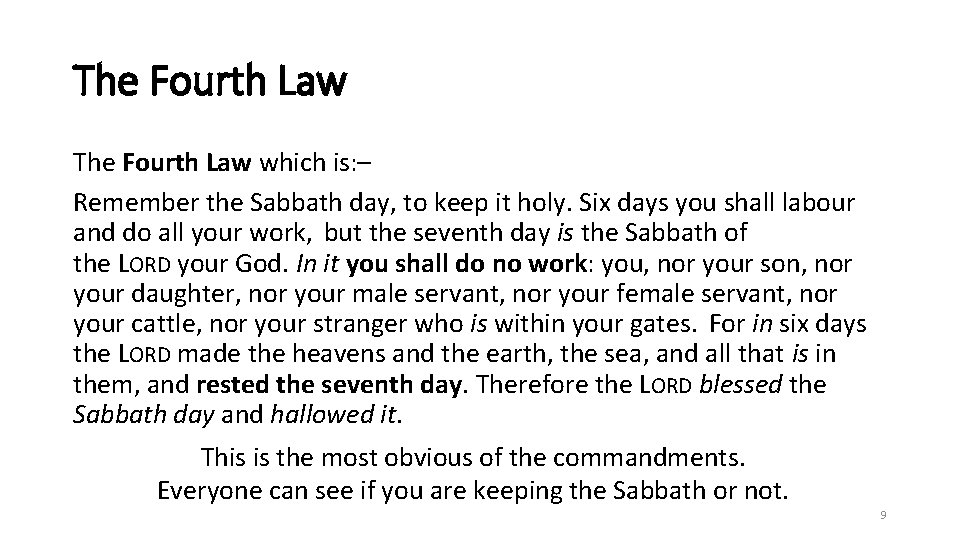 The Fourth Law

The Fourth Law which is:–

Remember the Sabbath day, to keep it holy. Six days you shall labour and do all your work, but the seventh day is the Sabbath of the LORD your God. In it you shall do no work: you, nor your son, nor your daughter, nor your male servant, nor your female servant, nor your cattle, nor your stranger who is within your gates. For in six days the LORD made the heavens and the earth, the sea, and all that is in them, and rested the seventh day. Therefore the LORD blessed the Sabbath day and hallowed it.

This is the most obvious of the commandments.
Everyone can see if you are keeping the Sabbath or not.

9